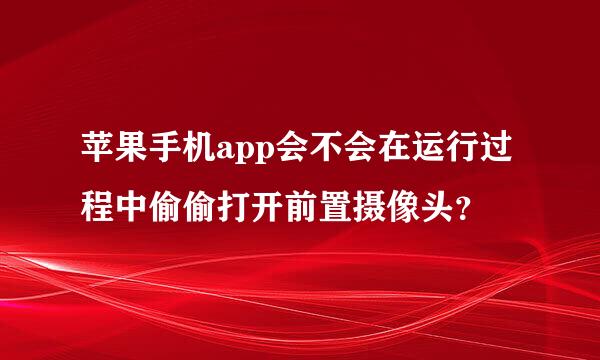 苹果手机app会不会在运行过程中偷偷打开前置摄像头？